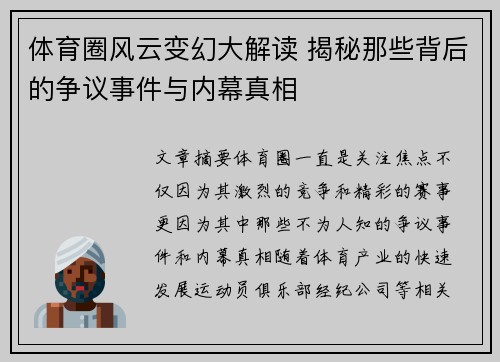 体育圈风云变幻大解读 揭秘那些背后的争议事件与内幕真相

文章摘要体育圈一直是关注焦点不仅因为其激烈的竞争和精彩的赛事更因为其中那些不为人知的争议事件和内幕真相随着体育产业的快速发展运动员俱乐部经纪公司等相关